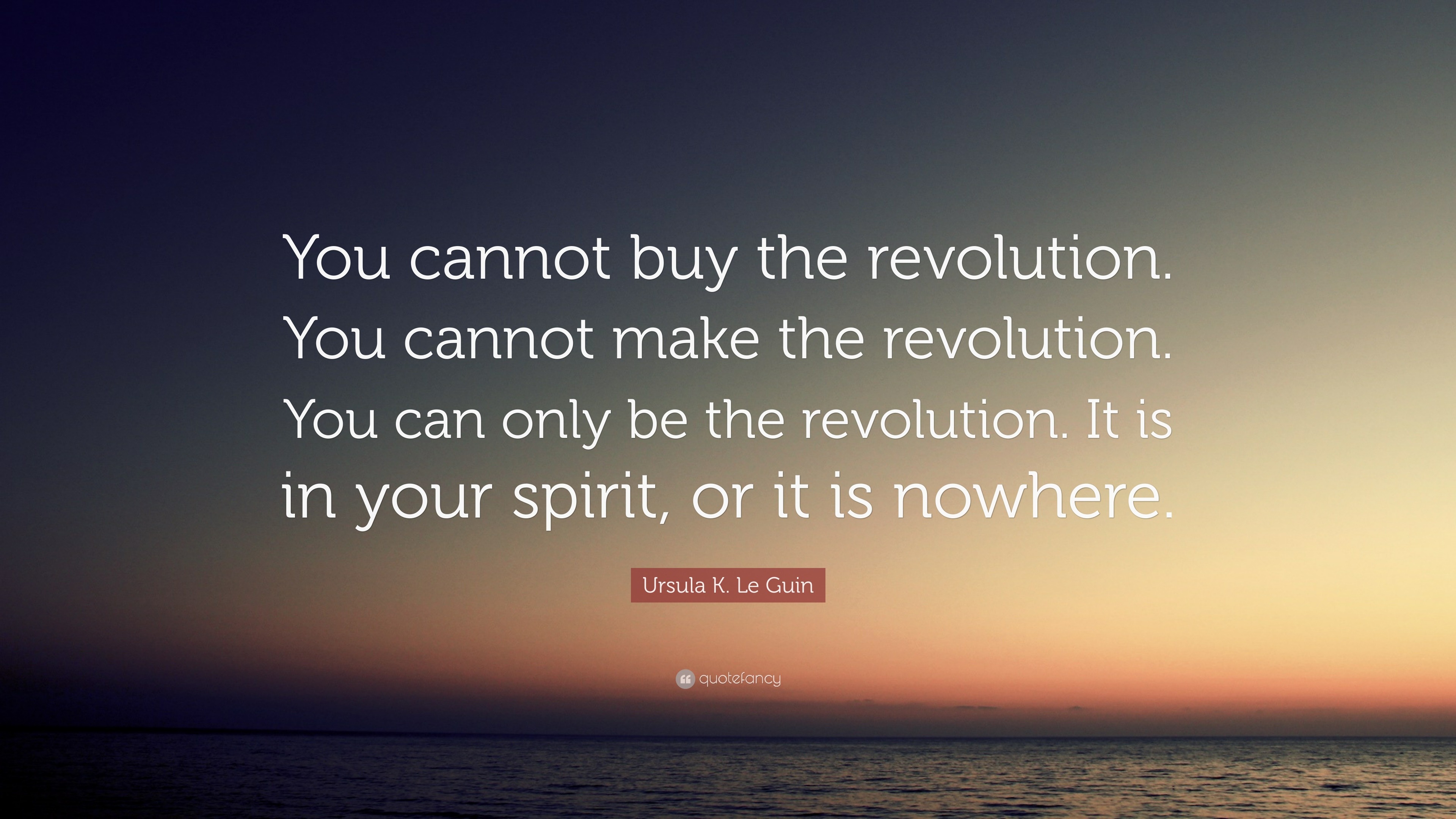 You cannot buy the revolution. You cannot make the revolution. You can only be the revolution. It is in your spirit, or it is nowhere.

Ursula K. Le Guin

quotefancy